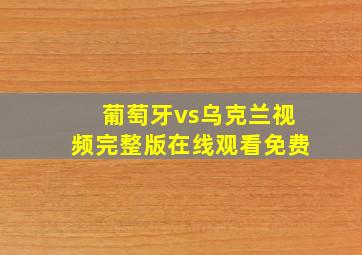 葡萄牙vs乌克兰视频完整版在线观看免费